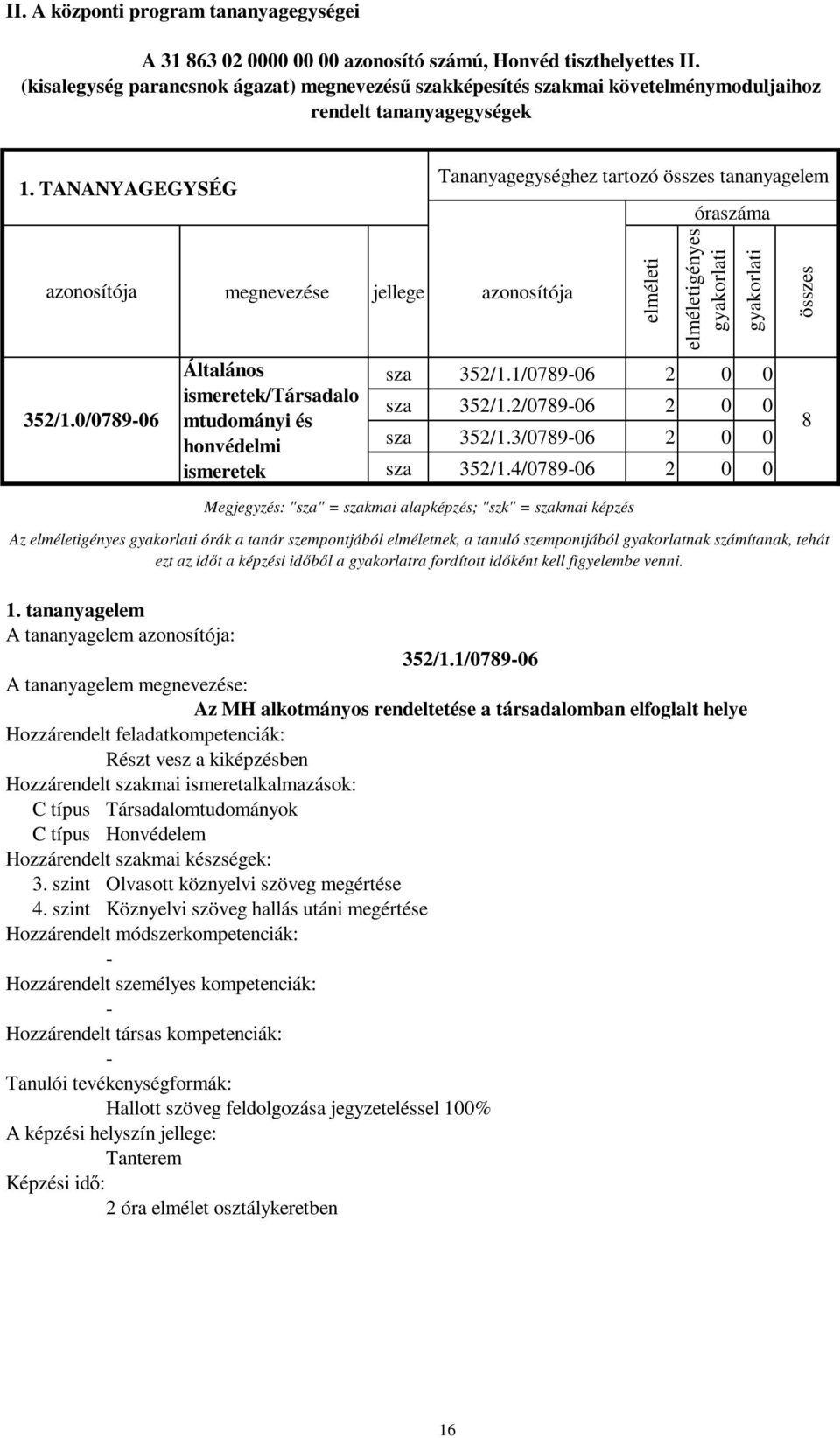 II. A központi program tananyagegységei

A 31 863 02 0000 00 00 azonosító számú, Honvéd tiszthelyettes II. (kisalegység parancsnok ágazat) megnevezésű szakképesítés szakmai követelménymoduljaihoz rendelt tananyagegységek

| 1. TANANYAGEGYSÉG | | | Tananyagegységhez tartozó összes tananyagelem | | | | |
|---|---|---|---|---|---|---|---|
| | | | | óraszáma | | | |
| azonosítója | megnevezése | jellege | azonosítója | elméleti | elméletigényes gyakorlati | gyakorlati | összes |
| 352/1.0/0789-06 | Általános ismeretek/Társadalomtudományi és honvédelmi ismeretek | sza | 352/1.1/0789-06 | 2 | 0 | 0 | 8 |
| | | sza | 352/1.2/0789-06 | 2 | 0 | 0 | |
| | | sza | 352/1.3/0789-06 | 2 | 0 | 0 | |
| | | sza | 352/1.4/0789-06 | 2 | 0 | 0 | |

Megjegyzés: "sza" = szakmai alapképzés; "szk" = szakmai képzés

Az elméletigényes gyakorlati órák a tanár szempontjából elméletnek, a tanuló szempontjából gyakorlatnak számítanak, tehát ezt az időt a képzési időből a gyakorlatra fordított időként kell figyelembe venni.

1. tananyagelem
A tananyagelem azonosítója:
352/1.1/0789-06
A tananyagelem megnevezése:
Az MH alkotmányos rendeltetése a társadalomban elfoglalt helye
Hozzárendelt feladatkompetenciák:
Részt vesz a kiképzésben
Hozzárendelt szakmai ismeretalkalmazások:
C típus Társadalomtudományok
C típus Honvédelem
Hozzárendelt szakmai készségek:
3. szint Olvasott köznyelvi szöveg megértése
4. szint Köznyelvi szöveg hallás utáni megértése
Hozzárendelt módszerkompetenciák:
-
Hozzárendelt személyes kompetenciák:
-
Hozzárendelt társas kompetenciák:
-
Tanulói tevékenységformák:
Hallott szöveg feldolgozása jegyzeteléssel 100%
A képzési helyszín jellege:
Tanterem
Képzési idő:
2 óra elmélet osztálykeretben

16